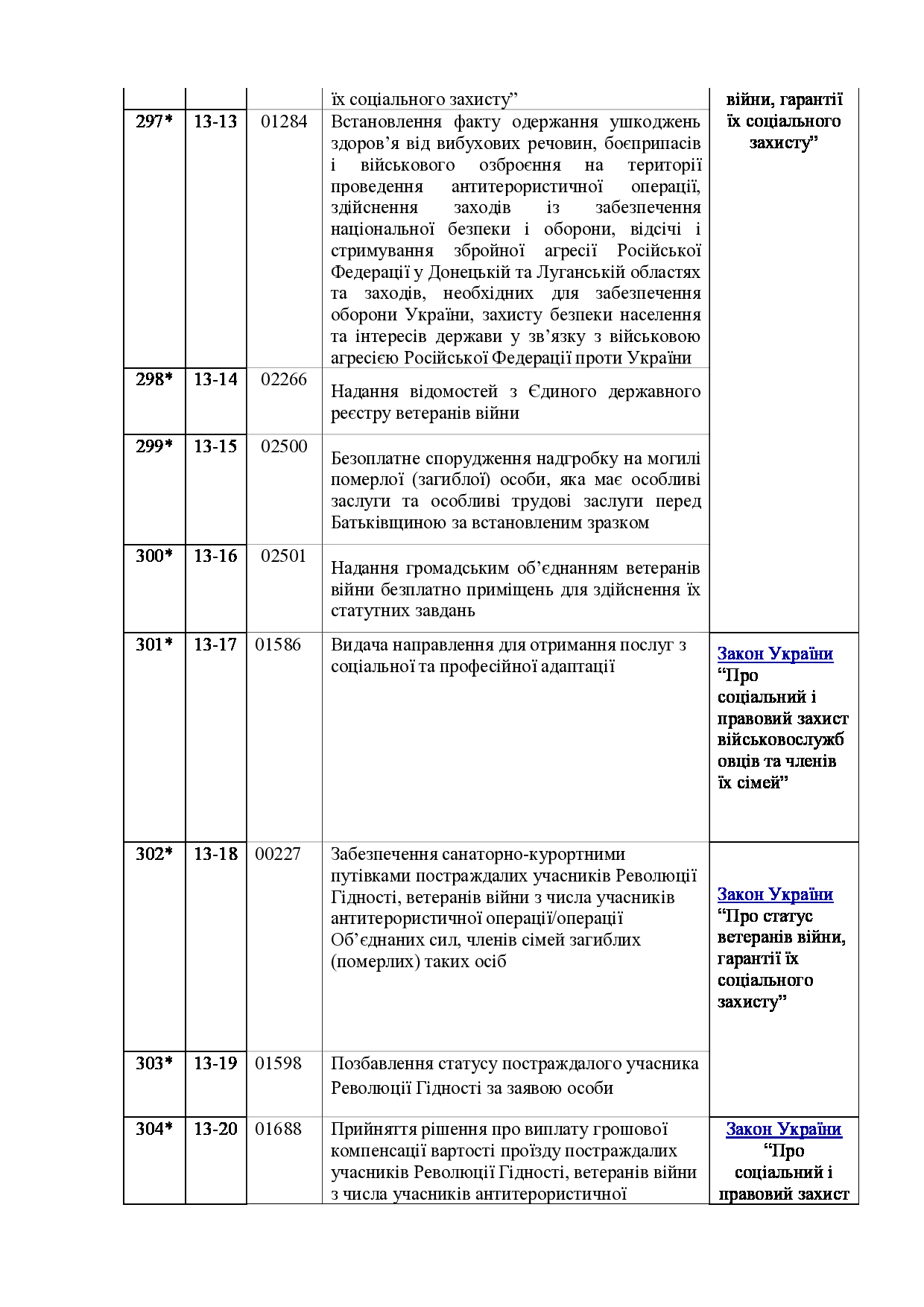 |  |  |  | їх соціального захисту” | війни, гарантії їх соціального захисту” |
|---|---|---|---|---|
| 297* | 13-13 | 01284 | Встановлення факту одержання ушкоджень здоров’я від вибухових речовин, боєприпасів і військового озброєння на території проведення антитерористичної операції, здійснення заходів із забезпечення національної безпеки і оборони, відсічі і стримування збройної агресії Російської Федерації у Донецькій та Луганській областях та заходів, необхідних для забезпечення оборони України, захисту безпеки населення та інтересів держави у зв’язку з військовою агресією Російської Федерації проти України |  |
| 298* | 13-14 | 02266 | Надання відомостей з Єдиного державного реєстру ветеранів війни |  |
| 299* | 13-15 | 02500 | Безоплатне спорудження надгробку на могилі померлої (загиблої) особи, яка має особливі заслуги та особливі трудові заслуги перед Батьківщиною за встановленим зразком |  |
| 300* | 13-16 | 02501 | Надання громадським об’єднанням ветеранів війни безплатно приміщень для здійснення їх статутних завдань |  |
| 301* | 13-17 | 01586 | Видача направлення для отримання послуг з соціальної та професійної адаптації | Закон України “Про соціальний і правовий захист військовослужбовців та членів їх сімей” |
| 302* | 13-18 | 00227 | Забезпечення санаторно-курортними путівками постраждалих учасників Революції Гідності, ветеранів війни з числа учасників антитерористичної операції/операції Об’єднаних сил, членів сімей загиблих (померлих) таких осіб | Закон України “Про статус ветеранів війни, гарантії їх соціального захисту” |
| 303* | 13-19 | 01598 | Позбавлення статусу постраждалого учасника Революції Гідності за заявою особи |  |
| 304* | 13-20 | 01688 | Прийняття рішення про виплату грошової компенсації вартості проїзду постраждалих учасників Революції Гідності, ветеранів війни з числа учасників антитерористичної | Закон України “Про соціальний і правовий захист |